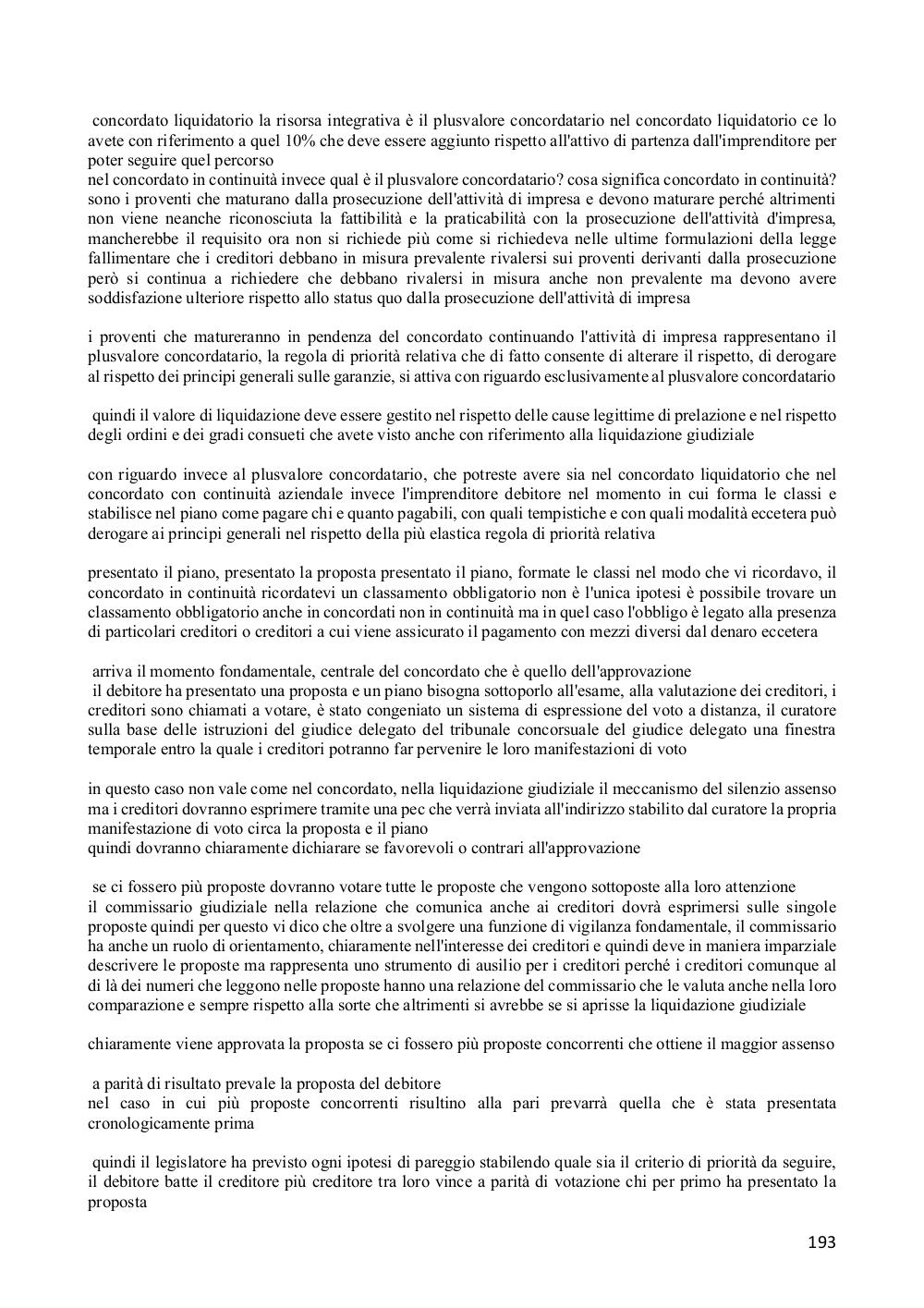 concordato liquidatorio la risorsa integrativa è il plusvalore concordatario nel concordato liquidatorio ce lo avete con riferimento a quel 10% che deve essere aggiunto rispetto all'attivo di partenza dall'imprenditore per poter seguire quel percorso
nel concordato in continuità invece qual è il plusvalore concordatario? cosa significa concordato in continuità? sono i proventi che maturano dalla prosecuzione dell'attività di impresa e devono maturare perché altrimenti non viene neanche riconosciuta la fattibilità e la praticabilità con la prosecuzione dell'attività d'impresa, mancherebbe il requisito ora non si richiede più come si richiedeva nelle ultime formulazioni della legge fallimentare che i creditori debbano in misura prevalente rivalersi sui proventi derivanti dalla prosecuzione però si continua a richiedere che debbano rivalersi in misura anche non prevalente ma devono avere soddisfazione ulteriore rispetto allo status quo dalla prosecuzione dell'attività di impresa

i proventi che matureranno in pendenza del concordato continuando l'attività di impresa rappresentano il plusvalore concordatario, la regola di priorità relativa che di fatto consente di alterare il rispetto, di derogare al rispetto dei principi generali sulle garanzie, si attiva con riguardo esclusivamente al plusvalore concordatario

quindi il valore di liquidazione deve essere gestito nel rispetto delle cause legittime di prelazione e nel rispetto degli ordini e dei gradi consueti che avete visto anche con riferimento alla liquidazione giudiziale

con riguardo invece al plusvalore concordatario, che potreste avere sia nel concordato liquidatorio che nel concordato con continuità aziendale invece l'imprenditore debitore nel momento in cui forma le classi e stabilisce nel piano come pagare chi e quanto pagabili, con quali tempistiche e con quali modalità eccetera può derogare ai principi generali nel rispetto della più elastica regola di priorità relativa

presentato il piano, presentato la proposta presentato il piano, formate le classi nel modo che vi ricordavo, il concordato in continuità ricordatevi un classamento obbligatorio non è l'unica ipotesi è possibile trovare un classamento obbligatorio anche in concordati non in continuità ma in quel caso l'obbligo è legato alla presenza di particolari creditori o creditori a cui viene assicurato il pagamento con mezzi diversi dal denaro eccetera

arriva il momento fondamentale, centrale del concordato che è quello dell'approvazione
il debitore ha presentato una proposta e un piano bisogna sottoporlo all'esame, alla valutazione dei creditori, i creditori sono chiamati a votare, è stato congeniato un sistema di espressione del voto a distanza, il curatore sulla base delle istruzioni del giudice delegato del tribunale concorsuale del giudice delegato una finestra temporale entro la quale i creditori potranno far pervenire le loro manifestazioni di voto

in questo caso non vale come nel concordato, nella liquidazione giudiziale il meccanismo del silenzio assenso ma i creditori dovranno esprimere tramite una pec che verrà inviata all'indirizzo stabilito dal curatore la propria manifestazione di voto circa la proposta e il piano
quindi dovranno chiaramente dichiarare se favorevoli o contrari all'approvazione

se ci fossero più proposte dovranno votare tutte le proposte che vengono sottoposte alla loro attenzione
il commissario giudiziale nella relazione che comunica anche ai creditori dovrà esprimersi sulle singole proposte quindi per questo vi dico che oltre a svolgere una funzione di vigilanza fondamentale, il commissario ha anche un ruolo di orientamento, chiaramente nell'interesse dei creditori e quindi deve in maniera imparziale descrivere le proposte ma rappresenta uno strumento di ausilio per i creditori perché i creditori comunque al di là dei numeri che leggono nelle proposte hanno una relazione del commissario che le valuta anche nella loro comparazione e sempre rispetto alla sorte che altrimenti si avrebbe se si aprisse la liquidazione giudiziale

chiaramente viene approvata la proposta se ci fossero più proposte concorrenti che ottiene il maggior assenso

a parità di risultato prevale la proposta del debitore
nel caso in cui più proposte concorrenti risultino alla pari prevarrà quella che è stata presentata cronologicamente prima

quindi il legislatore ha previsto ogni ipotesi di pareggio stabilendo quale sia il criterio di priorità da seguire, il debitore batte il creditore più creditore tra loro vince a parità di votazione chi per primo ha presentato la proposta

193